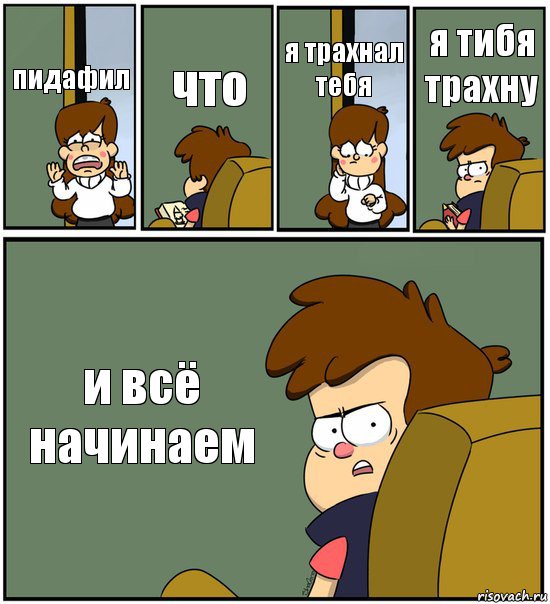 пидафил

что

я трахнал тебя

я тибя трахну

и всё начинаем

risovach.ru